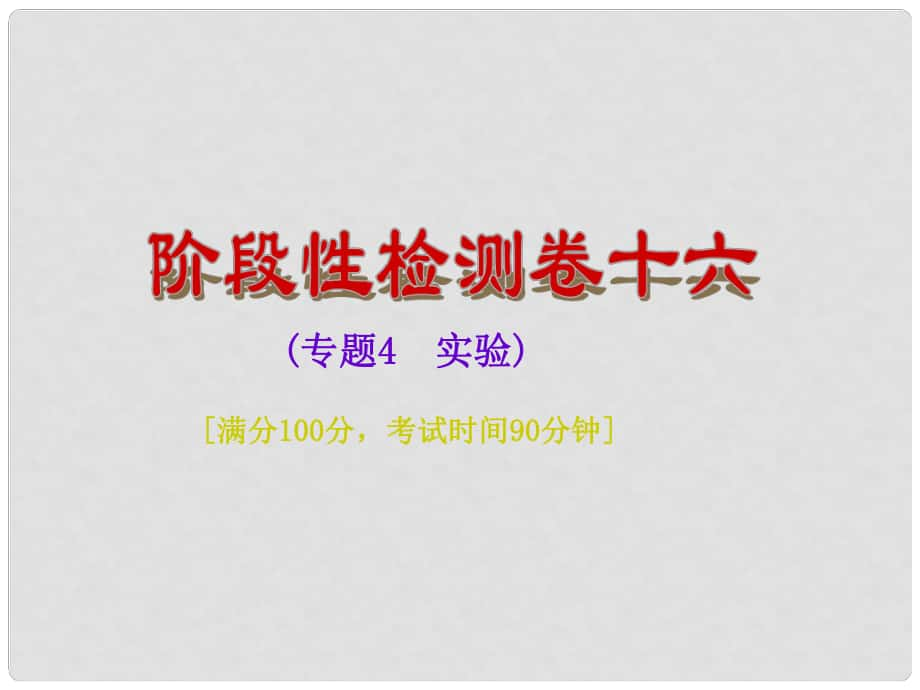 阶段性检测卷十六

(专题4　实验)

[满分100分，考试时间90分钟]